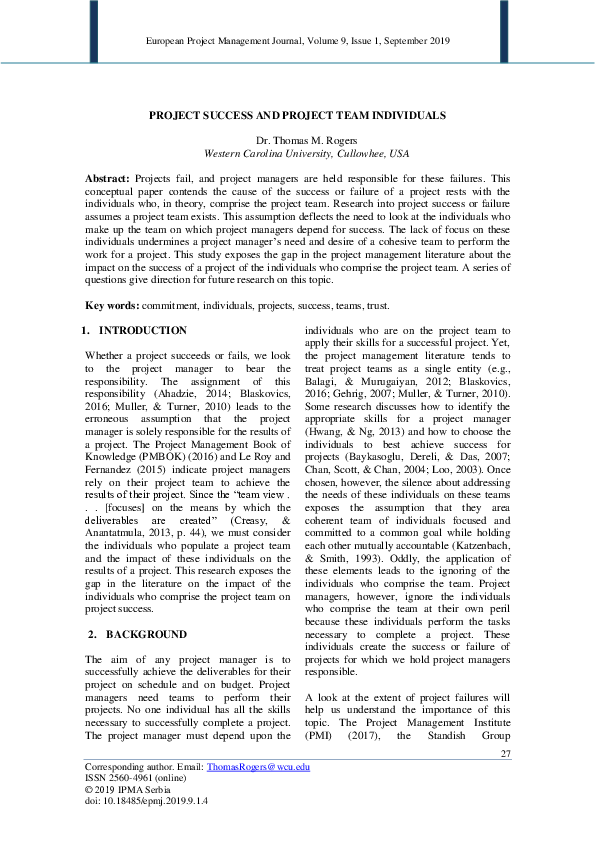 European Project Management Journal, Volume 9, Issue 1, September 2019

PROJECT SUCCESS AND PROJECT TEAM INDIVIDUALS

Dr. Thomas M. Rogers
Western Carolina University, Cullowhee, USA

Abstract: Projects fail, and project managers are held responsible for these failures. This conceptual paper contends the cause of the success or failure of a project rests with the individuals who, in theory, comprise the project team. Research into project success or failure assumes a project team exists. This assumption deflects the need to look at the individuals who make up the team on which project managers depend for success. The lack of focus on these individuals undermines a project manager's need and desire of a cohesive team to perform the work for a project. This study exposes the gap in the project management literature about the impact on the success of a project of the individuals who comprise the project team. A series of questions give direction for future research on this topic.

Key words: commitment, individuals, projects, success, teams, trust.

1. INTRODUCTION

Whether a project succeeds or fails, we look to the project manager to bear the responsibility. The assignment of this responsibility (Ahadzie, 2014; Blaskovics, 2016; Muller, & Turner, 2010) leads to the erroneous assumption that the project manager is solely responsible for the results of a project. The Project Management Book of Knowledge (PMBOK) (2016) and Le Roy and Fernandez (2015) indicate project managers rely on their project team to achieve the results of their project. Since the "team view . . . [focuses] on the means by which the deliverables are created" (Creasy, & Anantatmula, 2013, p. 44), we must consider the individuals who populate a project team and the impact of these individuals on the results of a project. This research exposes the gap in the literature on the impact of the individuals who comprise the project team on project success.

2. BACKGROUND

The aim of any project manager is to successfully achieve the deliverables for their project on schedule and on budget. Project managers need teams to perform their projects. No one individual has all the skills necessary to successfully complete a project. The project manager must depend upon the individuals who are on the project team to apply their skills for a successful project. Yet, the project management literature tends to treat project teams as a single entity (e.g., Balagi, & Murugaiyan, 2012; Blaskovics, 2016; Gehrig, 2007; Muller, & Turner, 2010). Some research discusses how to identify the appropriate skills for a project manager (Hwang, & Ng, 2013) and how to choose the individuals to best achieve success for projects (Baykasoglu, Dereli, & Das, 2007; Chan, Scott, & Chan, 2004; Loo, 2003). Once chosen, however, the silence about addressing the needs of these individuals on these teams exposes the assumption that they area coherent team of individuals focused and committed to a common goal while holding each other mutually accountable (Katzenbach, & Smith, 1993). Oddly, the application of these elements leads to the ignoring of the individuals who comprise the team. Project managers, however, ignore the individuals who comprise the team at their own peril because these individuals perform the tasks necessary to complete a project. These individuals create the success or failure of projects for which we hold project managers responsible.

A look at the extent of project failures will help us understand the importance of this topic. The Project Management Institute (PMI) (2017), the Standish Group

27

Corresponding author. Email: ThomasRogers@wcu.edu
ISSN 2560-4961 (online)
© 2019 IPMA Serbia
doi: 10.18485/epmj.2019.9.1.4